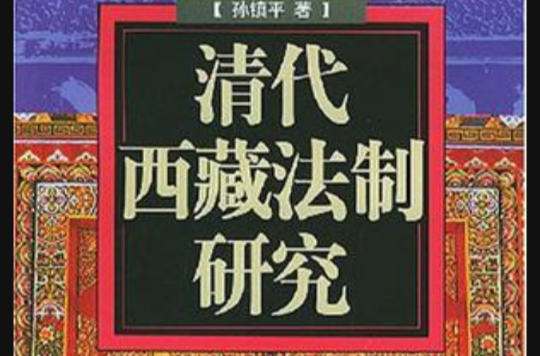 【孙镇平 著】

清代
西藏法制
研究